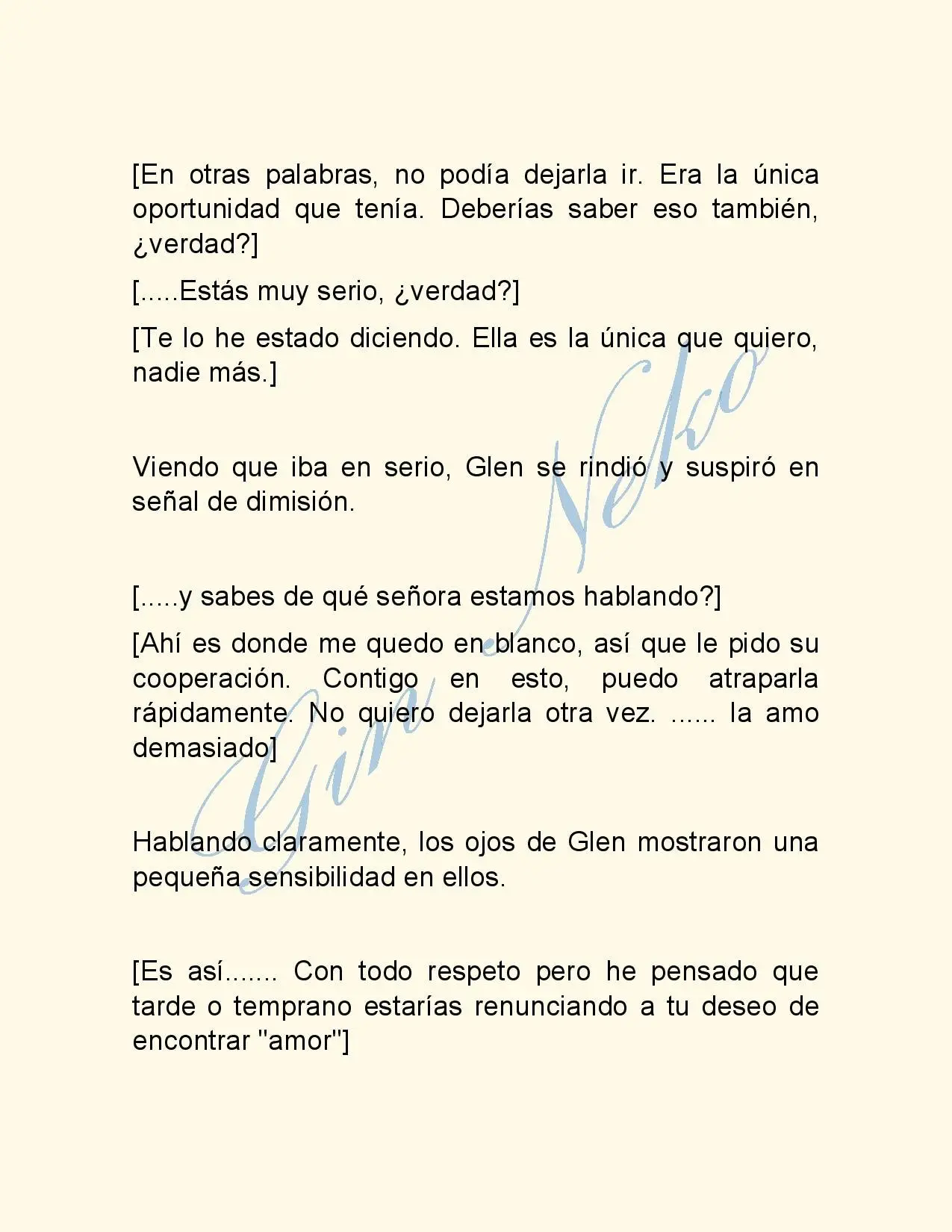 [En otras palabras, no podía dejarla ir. Era la única oportunidad que tenía. Deberías saber eso también, ¿verdad?]

[.....Estás muy serio, ¿verdad?]

[Te lo he estado diciendo. Ella es la única que quiero, nadie más.]

Viendo que iba en serio, Glen se rindió y suspiró en señal de dimisión.

[.....y sabes de qué señora estamos hablando?]

[Ahí es donde me quedo en blanco, así que le pido su cooperación. Contigo en esto, puedo atraparla rápidamente. No quiero dejarla otra vez. ...... la amo demasiado]

Hablando claramente, los ojos de Glen mostraron una pequeña sensibilidad en ellos.

[Es así....... Con todo respeto pero he pensado que tarde o temprano estarías renunciando a tu deseo de encontrar "amor"]

Gin Neko